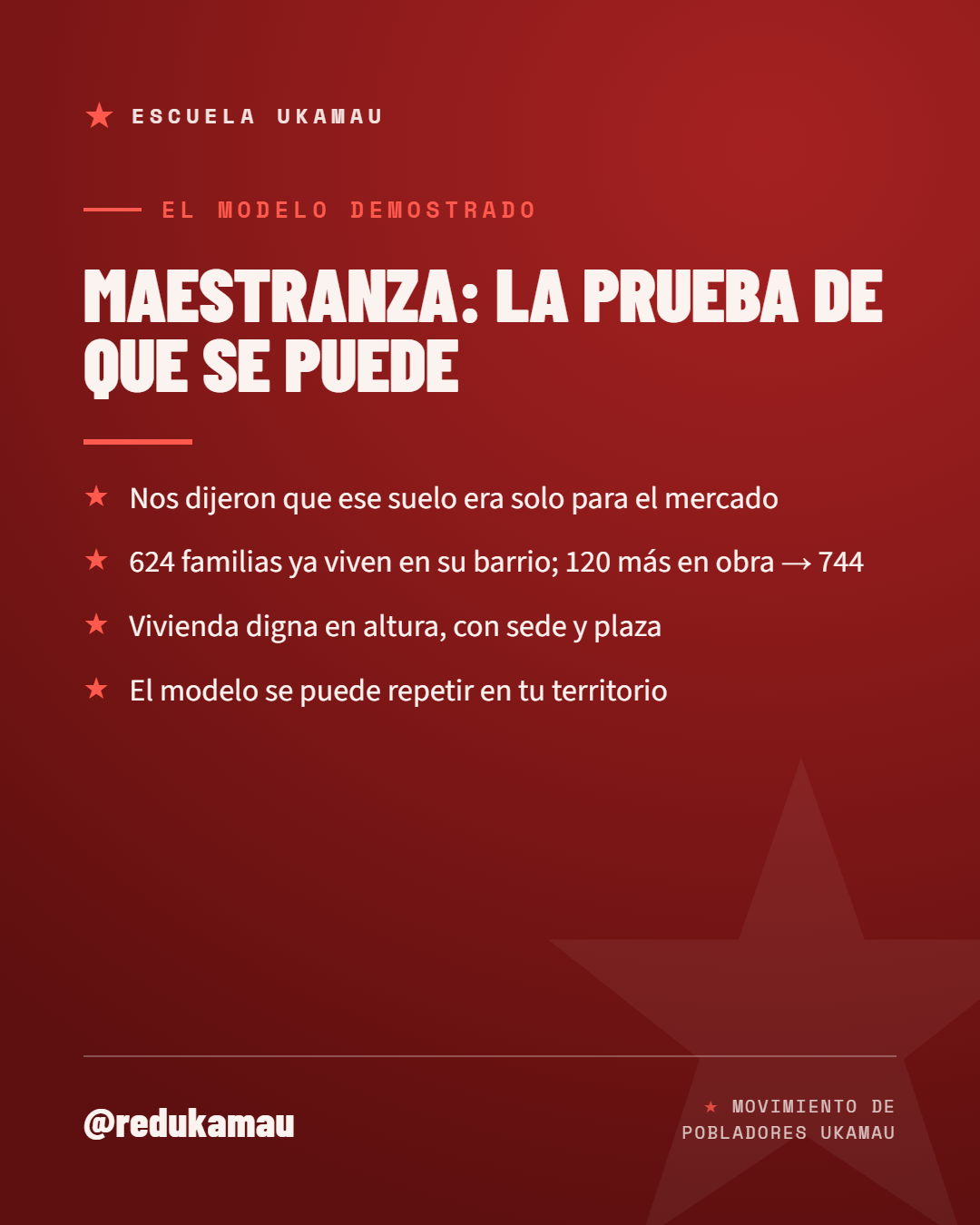 ★ ESCUELA UKAMAU

EL MODELO DEMOSTRADO

MAESTRANZA: LA PRUEBA DE QUE SE PUEDE

★ Nos dijeron que ese suelo era solo para el mercado

★ 624 familias ya viven en su barrio; 120 más en obra → 744

★ Vivienda digna en altura, con sede y plaza

★ El modelo se puede repetir en tu territorio

@redukamau

★ MOVIMIENTO DE POBLADORES UKAMAU